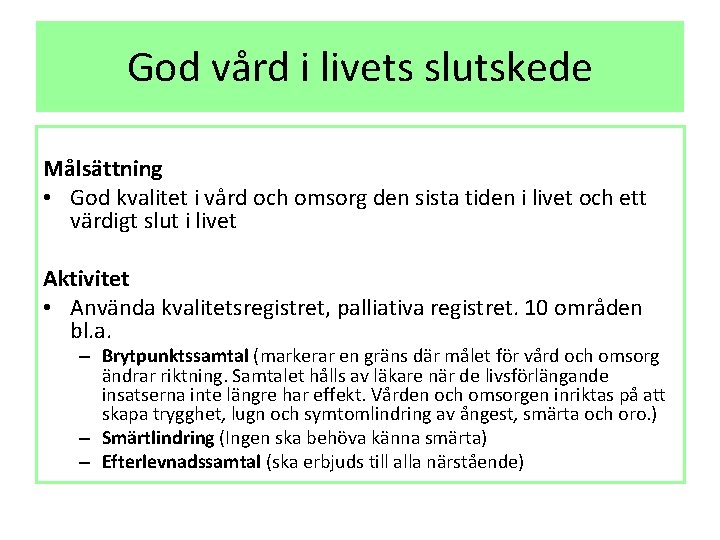 God vård i livets slutskede

Målsättning
• God kvalitet i vård och omsorg den sista tiden i livet och ett värdigt slut i livet

Aktivitet
• Använda kvalitetsregistret, palliativa registret. 10 områden bl.a.
– Brytpunktssamtal (markerar en gräns där målet för vård och omsorg ändrar riktning. Samtalet hålls av läkare när de livsförlängande insatserna inte längre har effekt. Vården och omsorgen inriktas på att skapa trygghet, lugn och symtomlindring av ångest, smärta och oro.)
– Smärtlindring (Ingen ska behöva känna smärta)
– Efterlevnadssamtal (ska erbjuds till alla närstående)